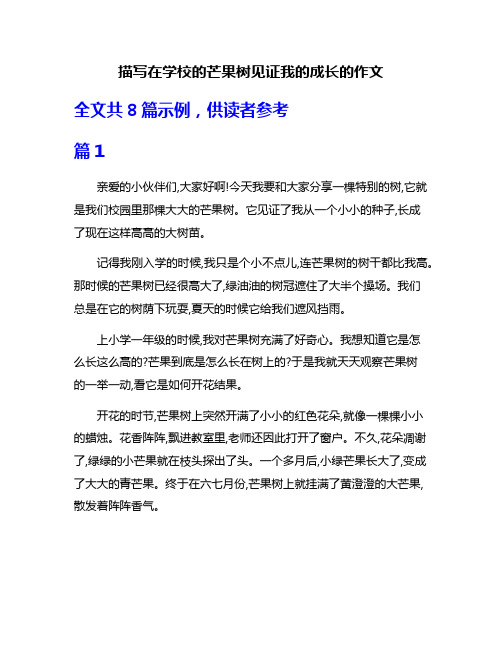 描写在学校的芒果树见证我的成长的作文

全文共 8 篇示例，供读者参考

篇 1

亲爱的小伙伴们,大家好啊!今天我要和大家分享一棵特别的树,它就是我们校园里那棵大大的芒果树。它见证了我从一个小小的种子,长成了现在这样高高的大树苗。

记得我刚入学的时候,我只是个小不点儿,连芒果树的树干都比我高。那时候的芒果树已经很高大了,绿油油的树冠遮住了大半个操场。我们总是在它的树荫下玩耍,夏天的时候它给我们遮风挡雨。

上小学一年级的时候,我对芒果树充满了好奇心。我想知道它是怎么长这么高的?芒果到底是怎么长在树上的?于是我就天天观察芒果树的一举一动,看它是如何开花结果。

开花的时节,芒果树上突然开满了小小的红色花朵,就像一棵棵小小的蜡烛。花香阵阵,飘进教室里,老师还因此打开了窗户。不久,花朵凋谢了,绿绿的小芒果就在枝头探出了头。一个多月后,小绿芒果长大了,变成了大大的青芒果。终于在六七月份,芒果树上就挂满了黄澄澄的大芒果,散发着阵阵香气。